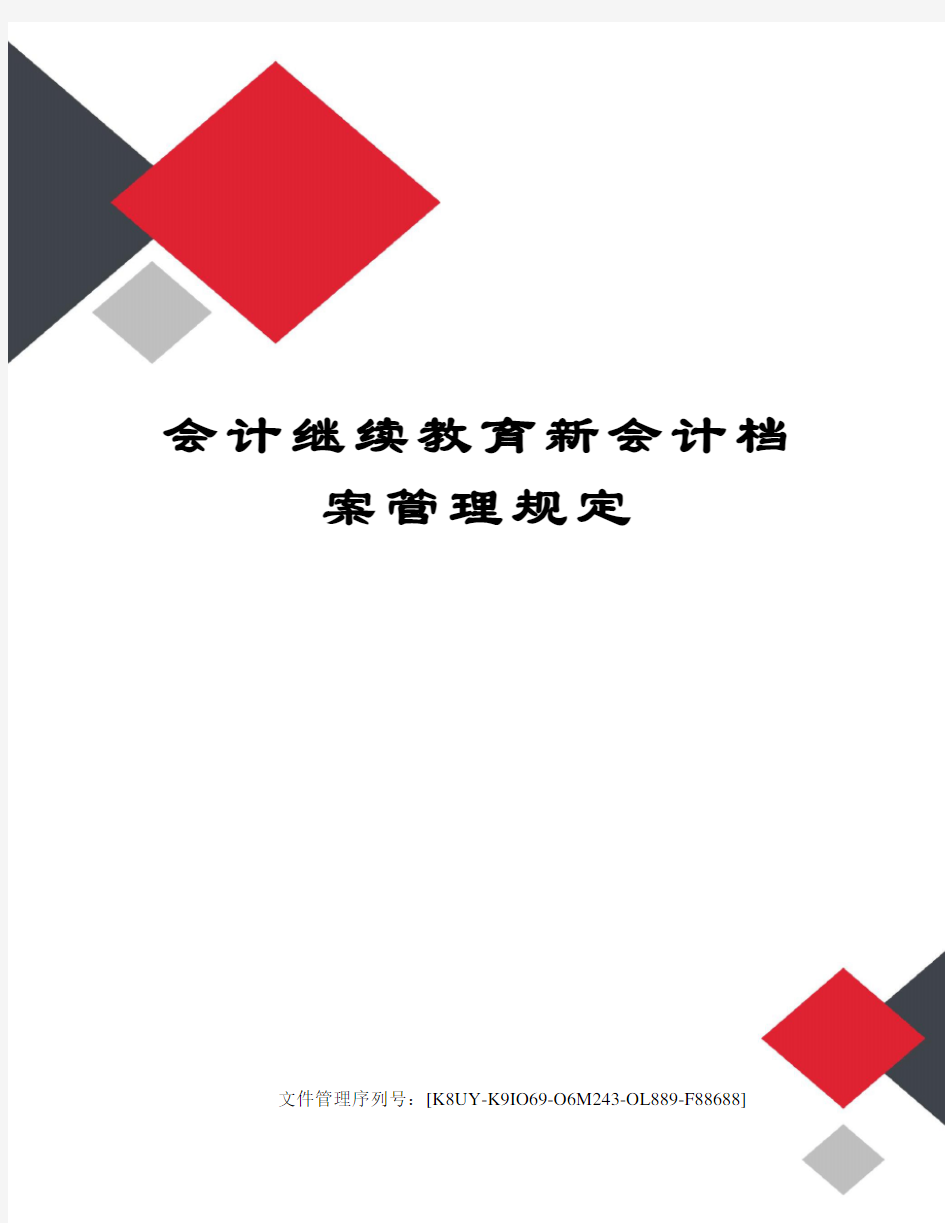 会计继续教育新会计档案管理规定

文件管理序列号：[K8UY-K9IO69-O6M243-OL889-F88688]